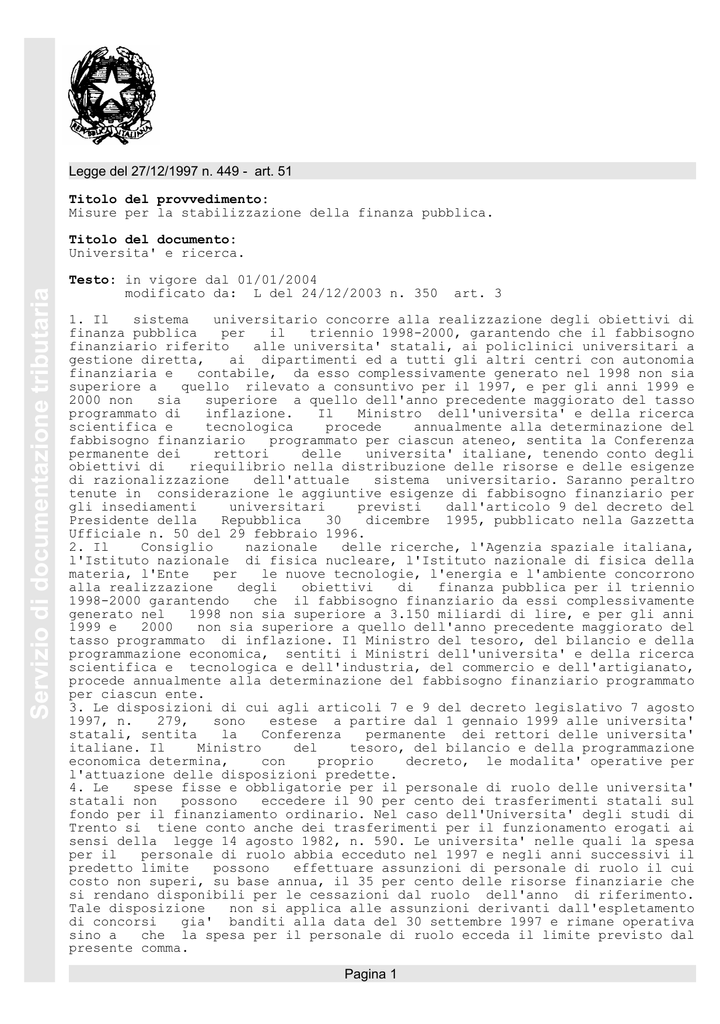 Legge del 27/12/1997 n. 449 - art. 51

Titolo del provvedimento:
Misure per la stabilizzazione della finanza pubblica.

Titolo del documento:
Universita' e ricerca.

Testo: in vigore dal 01/01/2004
modificato da: L del 24/12/2003 n. 350 art. 3

1. Il sistema universitario concorre alla realizzazione degli obiettivi di finanza pubblica per il triennio 1998-2000, garantendo che il fabbisogno finanziario riferito alle universita' statali, ai policlinici universitari a gestione diretta, ai dipartimenti ed a tutti gli altri centri con autonomia finanziaria e contabile, da esso complessivamente generato nel 1998 non sia superiore a quello rilevato a consuntivo per il 1997, e per gli anni 1999 e 2000 non sia superiore a quello dell'anno precedente maggiorato del tasso programmato di inflazione. Il Ministro dell'universita' e della ricerca scientifica e tecnologica procede annualmente alla determinazione del fabbisogno finanziario programmato per ciascun ateneo, sentita la Conferenza permanente dei rettori delle universita' italiane, tenendo conto degli obiettivi di riequilibrio nella distribuzione delle risorse e delle esigenze di razionalizzazione dell'attuale sistema universitario. Saranno peraltro tenute in considerazione le aggiuntive esigenze di fabbisogno finanziario per gli insediamenti universitari previsti dall'articolo 9 del decreto del Presidente della Repubblica 30 dicembre 1995, pubblicato nella Gazzetta Ufficiale n. 50 del 29 febbraio 1996.
2. Il Consiglio nazionale delle ricerche, l'Agenzia spaziale italiana, l'Istituto nazionale di fisica nucleare, l'Istituto nazionale di fisica della materia, l'Ente per le nuove tecnologie, l'energia e l'ambiente concorrono alla realizzazione degli obiettivi di finanza pubblica per il triennio 1998-2000 garantendo che il fabbisogno finanziario da essi complessivamente generato nel 1998 non sia superiore a 3.150 miliardi di lire, e per gli anni 1999 e 2000 non sia superiore a quello dell'anno precedente maggiorato del tasso programmato di inflazione. Il Ministro del tesoro, del bilancio e della programmazione economica, sentiti i Ministri dell'universita' e della ricerca scientifica e tecnologica e dell'industria, del commercio e dell'artigianato, procede annualmente alla determinazione del fabbisogno finanziario programmato per ciascun ente.
3. Le disposizioni di cui agli articoli 7 e 9 del decreto legislativo 7 agosto 1997, n. 279, sono estese a partire dal 1 gennaio 1999 alle universita' statali, sentita la Conferenza permanente dei rettori delle universita' italiane. Il Ministro del tesoro, del bilancio e della programmazione economica determina, con proprio decreto, le modalita' operative per l'attuazione delle disposizioni predette.
4. Le spese fisse e obbligatorie per il personale di ruolo delle universita' statali non possono eccedere il 90 per cento dei trasferimenti statali sul fondo per il finanziamento ordinario. Nel caso dell'Universita' degli studi di Trento si tiene conto anche dei trasferimenti per il funzionamento erogati ai sensi della legge 14 agosto 1982, n. 590. Le universita' nelle quali la spesa per il personale di ruolo abbia ecceduto nel 1997 e negli anni successivi il predetto limite possono effettuare assunzioni di personale di ruolo il cui costo non superi, su base annua, il 35 per cento delle risorse finanziarie che si rendano disponibili per le cessazioni dal ruolo dell'anno di riferimento. Tale disposizione non si applica alle assunzioni derivanti dall'espletamento di concorsi gia' banditi alla data del 30 settembre 1997 e rimane operativa sino a che la spesa per il personale di ruolo ecceda il limite previsto dal presente comma.

Pagina 1

Servizio di documentazione tributaria